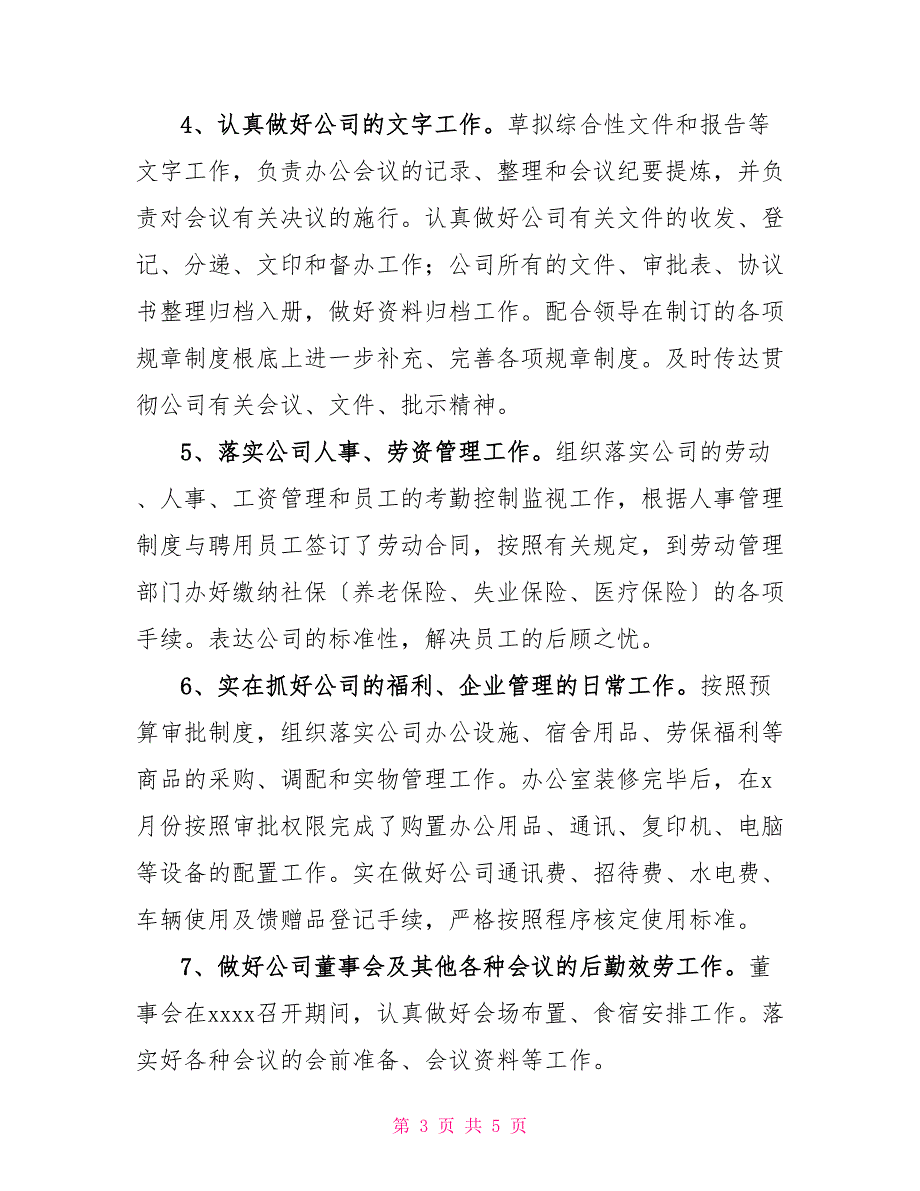 4、认真做好公司的文字工作。草拟综合性文件和报告等文字工作，负责办公会议的记录、整理和会议纪要提炼，并负责对会议有关决议的施行。认真做好公司有关文件的收发、登记、分递、文印和督办工作；公司所有的文件、审批表、协议书整理归档入册，做好资料归档工作。配合领导在制订的各项规章制度根底上进一步补充、完善各项规章制度。及时传达贯彻公司有关会议、文件、批示精神。

5、落实公司人事、劳资管理工作。组织落实公司的劳动、人事、工资管理和员工的考勤控制监视工作，根据人事管理制度与聘用员工签订了劳动合同，按照有关规定，到劳动管理部门办好缴纳社保〔养老保险、失业保险、医疗保险〕的各项手续。表达公司的标准性，解决员工的后顾之忧。

6、实在抓好公司的福利、企业管理的日常工作。按照预算审批制度，组织落实公司办公设施、宿舍用品、劳保福利等商品的采购、调配和实物管理工作。办公室装修完毕后，在x月份按照审批权限完成了购置办公用品、通讯、复印机、电脑等设备的配置工作。实在做好公司通讯费、招待费、水电费、车辆使用及馈赠品登记手续，严格按照程序核定使用标准。

7、做好公司董事会及其他各种会议的后勤效劳工作。董事会在xxxx召开期间，认真做好会场布置、食宿安排工作。落实好各种会议的会前准备、会议资料等工作。

第 3 页 共 5 页